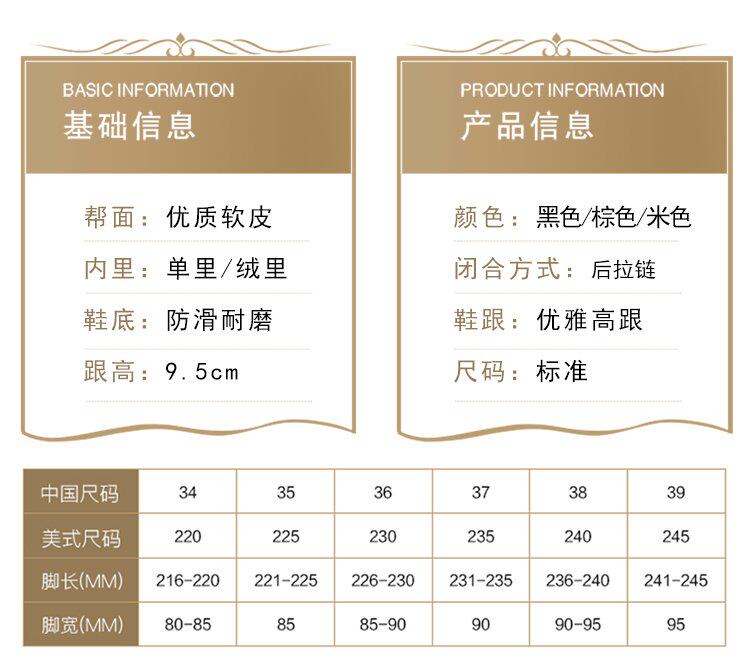 BASIC INFORMATION
基础信息

帮面：优质软皮

内里：单里/绒里

鞋底：防滑耐磨

跟高：9.5cm

PRODUCT INFORMATION
产品信息

颜色：黑色/棕色/米色

闭合方式：后拉链

鞋跟：优雅高跟

尺码：标准

| 中国尺码 | 34 | 35 | 36 | 37 | 38 | 39 |
|---|---|---|---|---|---|---|
| 美式尺码 | 220 | 225 | 230 | 235 | 240 | 245 |
| 脚长(MM) | 216-220 | 221-225 | 226-230 | 231-235 | 236-240 | 241-245 |
| 脚宽(MM) | 80-85 | 85 | 85-90 | 90 | 90-95 | 95 |